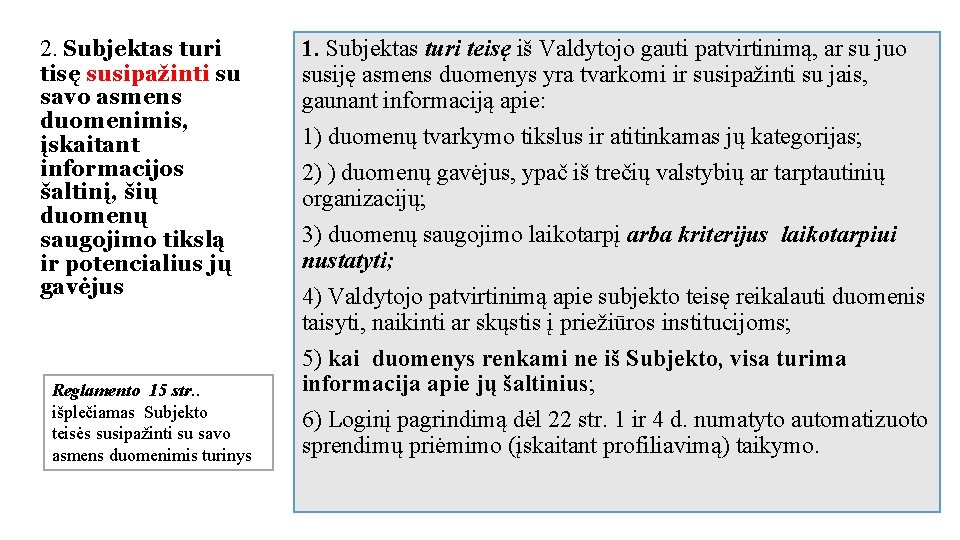 2. Subjektas turi tisę susipažinti su savo asmens duomenimis, įskaitant informacijos šaltinį, šių duomenų saugojimo tikslą ir potencialius jų gavėjus

Reglamento 15 str.. išplečiamas Subjekto teisės susipažinti su savo asmens duomenimis turinys

1. Subjektas turi teisę iš Valdytojo gauti patvirtinimą, ar su juo susiję asmens duomenys yra tvarkomi ir susipažinti su jais, gaunant informaciją apie:

1) duomenų tvarkymo tikslus ir atitinkamas jų kategorijas;

2) ) duomenų gavėjus, ypač iš trečių valstybių ar tarptautinių organizacijų;

3) duomenų saugojimo laikotarpį arba kriterijus laikotarpiui nustatyti;

4) Valdytojo patvirtinimą apie subjekto teisę reikalauti duomenis taisyti, naikinti ar skųstis į priežiūros institucijoms;

5) kai duomenys renkami ne iš Subjekto, visa turima informacija apie jų šaltinius;

6) Loginį pagrindimą dėl 22 str. 1 ir 4 d. numatyto automatizuoto sprendimų priėmimo (įskaitant profiliavimą) taikymo.